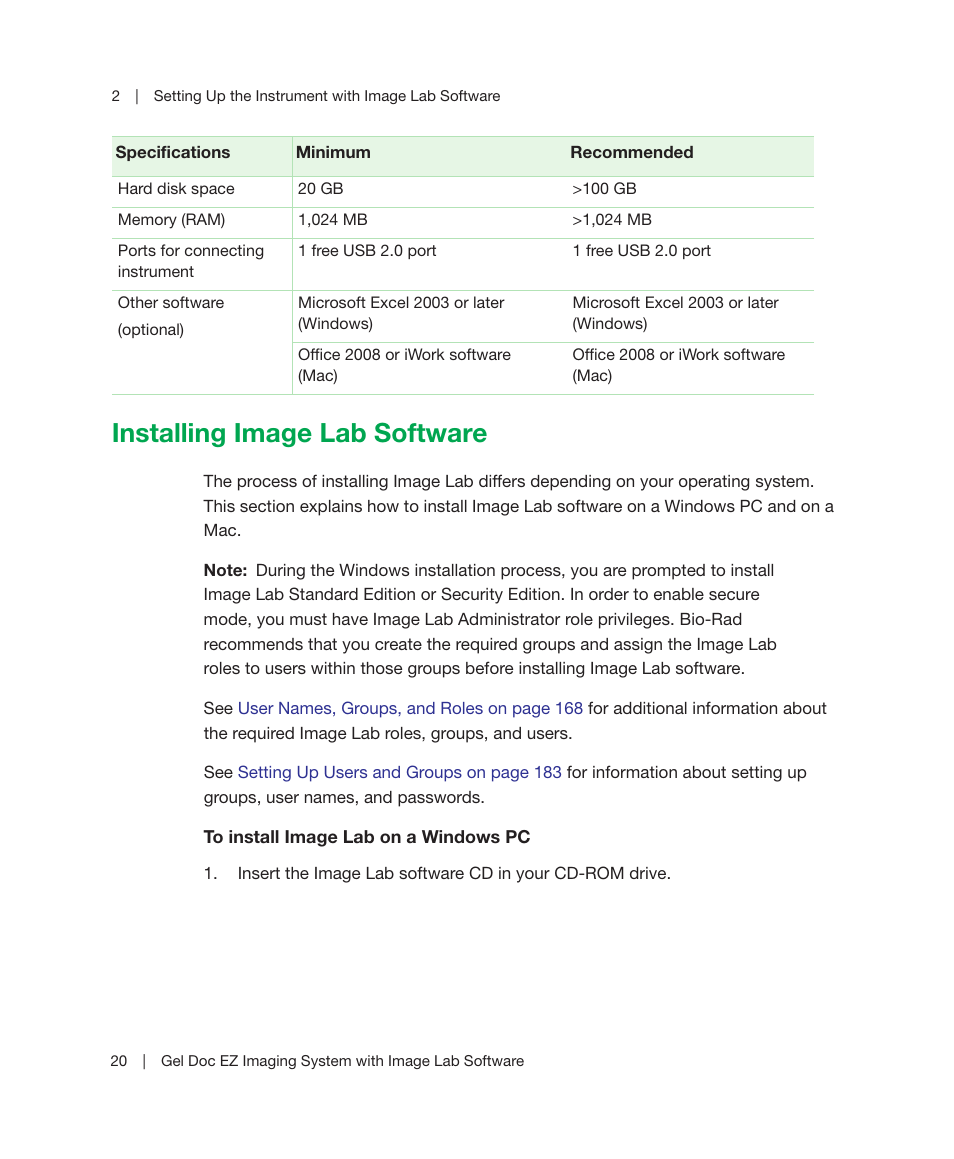 2 | Setting Up the Instrument with Image Lab Software

| Specifications | Minimum | Recommended |
|---|---|---|
| Hard disk space | 20 GB | >100 GB |
| Memory (RAM) | 1,024 MB | >1,024 MB |
| Ports for connecting instrument | 1 free USB 2.0 port | 1 free USB 2.0 port |
| Other software (optional) | Microsoft Excel 2003 or later (Windows) | Microsoft Excel 2003 or later (Windows) |
| | Office 2008 or iWork software (Mac) | Office 2008 or iWork software (Mac) |

Installing Image Lab Software

The process of installing Image Lab differs depending on your operating system. This section explains how to install Image Lab software on a Windows PC and on a Mac.

Note: During the Windows installation process, you are prompted to install Image Lab Standard Edition or Security Edition. In order to enable secure mode, you must have Image Lab Administrator role privileges. Bio-Rad recommends that you create the required groups and assign the Image Lab roles to users within those groups before installing Image Lab software.

See User Names, Groups, and Roles on page 168 for additional information about the required Image Lab roles, groups, and users.

See Setting Up Users and Groups on page 183 for information about setting up groups, user names, and passwords.

To install Image Lab on a Windows PC

1. Insert the Image Lab software CD in your CD-ROM drive.

20 | Gel Doc EZ Imaging System with Image Lab Software